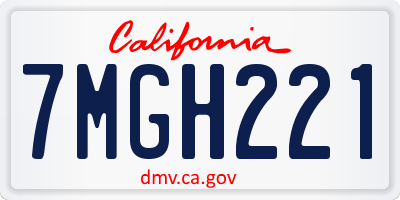 California

7MGH221

dmv.ca.gov